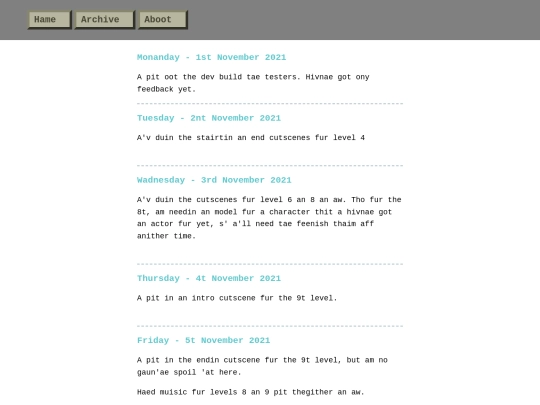 Hame Archive Aboot

Monanday - 1st November 2021

A pit oot the dev build tae testers. Hivnae got ony feedback yet.

Tuesday - 2nt November 2021

A'v duin the stairtin an end cutscenes fur level 4

Wadnesday - 3rd November 2021

A'v duin the cutscenes fur level 6 an 8 an aw. Tho fur the 8t, am needin an model fur a character thit a hivnae got an actor fur yet, s' a'll need tae feenish thaim aff anither time.

Thursday - 4t November 2021

A pit in an intro cutscene fur the 9t level.

Friday - 5t November 2021

A pit in the endin cutscene fur the 9t level, but am no gaun'ae spoil 'at here.

Haed muisic fur levels 8 an 9 pit thegither an aw.